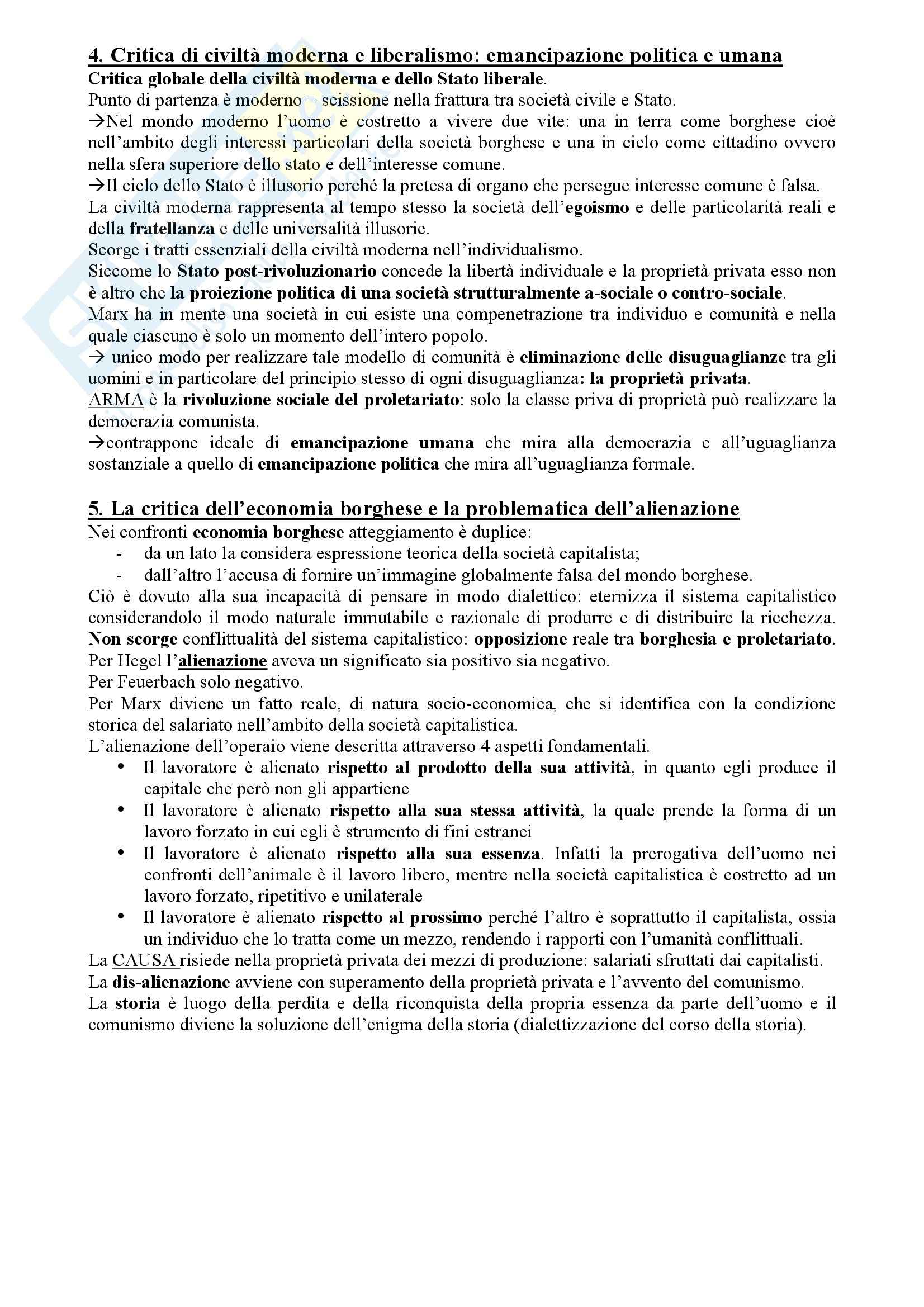 4. Critica di civiltà moderna e liberalismo: emancipazione politica e umana

Critica globale della civiltà moderna e dello Stato liberale.
Punto di partenza è moderno = scissione nella frattura tra società civile e Stato.
→Nel mondo moderno l'uomo è costretto a vivere due vite: una in terra come borghese cioè nell'ambito degli interessi particolari della società borghese e una in cielo come cittadino ovvero nella sfera superiore dello stato e dell'interesse comune.
→Il cielo dello Stato è illusorio perché la pretesa di organo che persegue interesse comune è falsa.
La civiltà moderna rappresenta al tempo stesso la società dell'egoismo e delle particolarità reali e della fratellanza e delle universalità illusorie.
Scorge i tratti essenziali della civiltà moderna nell'individualismo.
Siccome lo Stato post-rivoluzionario concede la libertà individuale e la proprietà privata esso non è altro che la proiezione politica di una società strutturalmente a-sociale o contro-sociale.
Marx ha in mente una società in cui esiste una compenetrazione tra individuo e comunità e nella quale ciascuno è solo un momento dell'intero popolo.
→ unico modo per realizzare tale modello di comunità è eliminazione delle disuguaglianze tra gli uomini e in particolare del principio stesso di ogni disuguaglianza: la proprietà privata.
ARMA è la rivoluzione sociale del proletariato: solo la classe priva di proprietà può realizzare la democrazia comunista.
→contrappone ideale di emancipazione umana che mira alla democrazia e all'uguaglianza sostanziale a quello di emancipazione politica che mira all'uguaglianza formale.

5. La critica dell'economia borghese e la problematica dell'alienazione

Nei confronti economia borghese atteggiamento è duplice:
- da un lato la considera espressione teorica della società capitalista;
- dall'altro l'accusa di fornire un'immagine globalmente falsa del mondo borghese.
Ciò è dovuto alla sua incapacità di pensare in modo dialettico: eternizza il sistema capitalistico considerandolo il modo naturale immutabile e razionale di produrre e di distribuire la ricchezza. Non scorge conflittualità del sistema capitalistico: opposizione reale tra borghesia e proletariato.
Per Hegel l'alienazione aveva un significato sia positivo sia negativo.
Per Feuerbach solo negativo.
Per Marx diviene un fatto reale, di natura socio-economica, che si identifica con la condizione storica del salariato nell'ambito della società capitalistica.
L'alienazione dell'operaio viene descritta attraverso 4 aspetti fondamentali.
• Il lavoratore è alienato rispetto al prodotto della sua attività, in quanto egli produce il capitale che però non gli appartiene
• Il lavoratore è alienato rispetto alla sua stessa attività, la quale prende la forma di un lavoro forzato in cui egli è strumento di fini estranei
• Il lavoratore è alienato rispetto alla sua essenza. Infatti la prerogativa dell'uomo nei confronti dell'animale è il lavoro libero, mentre nella società capitalistica è costretto ad un lavoro forzato, ripetitivo e unilaterale
• Il lavoratore è alienato rispetto al prossimo perché l'altro è soprattutto il capitalista, ossia un individuo che lo tratta come un mezzo, rendendo i rapporti con l'umanità conflittuali.
La CAUSA risiede nella proprietà privata dei mezzi di produzione: salariati sfruttati dai capitalisti.
La dis-alienazione avviene con superamento della proprietà privata e l'avvento del comunismo.
La storia è luogo della perdita e della riconquista della propria essenza da parte dell'uomo e il comunismo diviene la soluzione dell'enigma della storia (dialettizzazione del corso della storia).